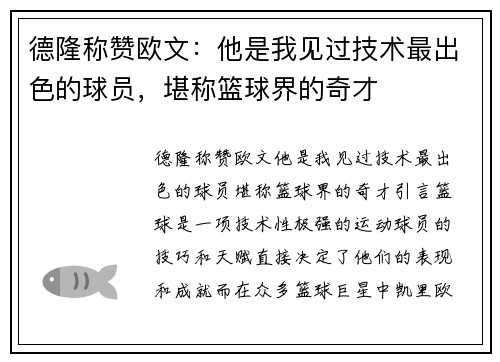 德隆称赞欧文：他是我见过技术最出色的球员，堪称篮球界的奇才

德隆称赞欧文他是我见过技术最出色的球员堪称篮球界的奇才引言篮球是一项技术性极强的运动球员的技巧和天赋直接决定了他们的表现和成就而在众多篮球巨星中凯里欧